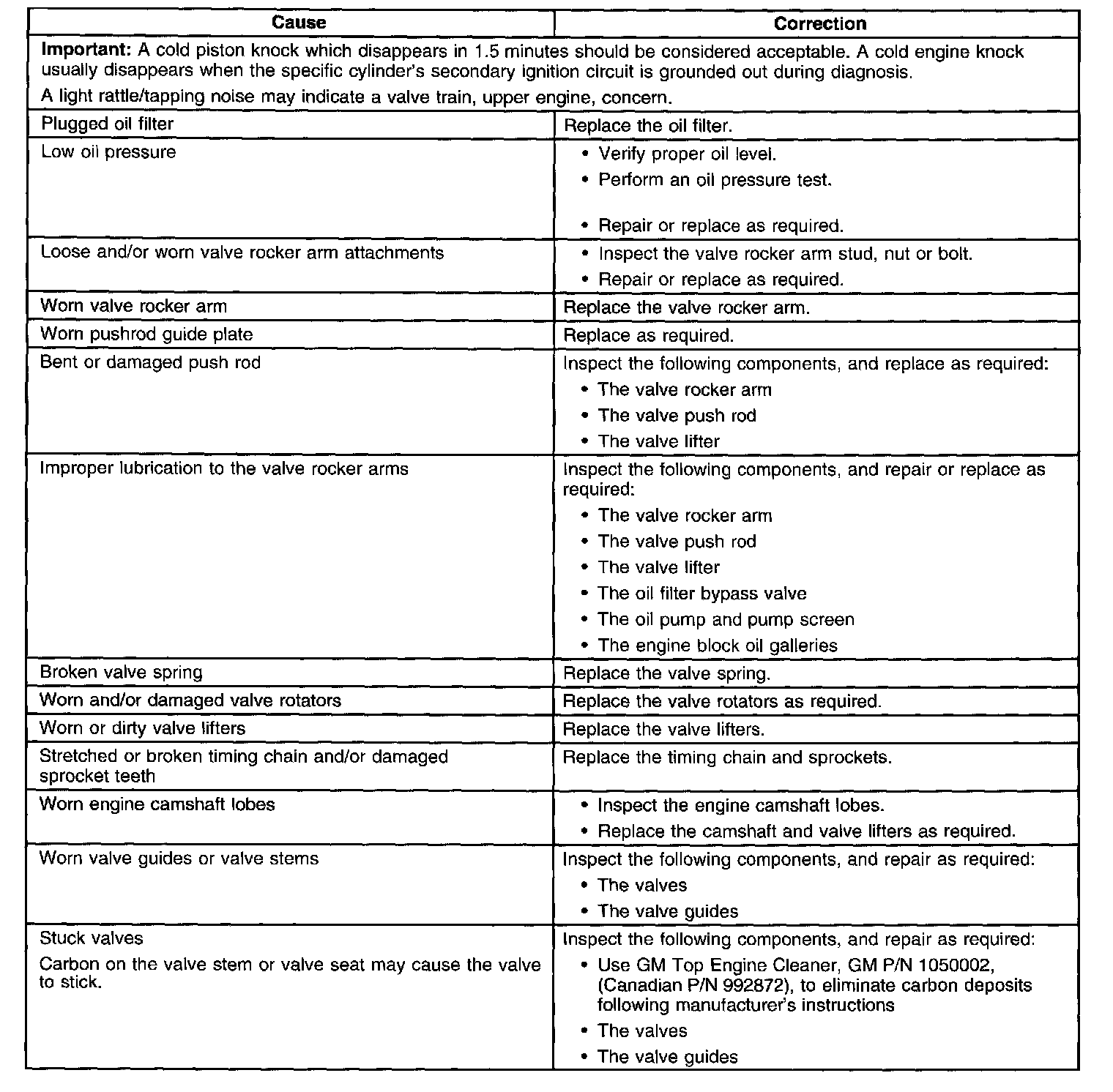 | Cause | Correction |
|---|---|
| **Important:** A cold piston knock which disappears in 1.5 minutes should be considered acceptable. A cold engine knock usually disappears when the specific cylinder's secondary ignition circuit is grounded out during diagnosis. A light rattle/tapping noise may indicate a valve train, upper engine, concern. | |
| Plugged oil filter | Replace the oil filter. |
| Low oil pressure | • Verify proper oil level. • Perform an oil pressure test. • Repair or replace as required. |
| Loose and/or worn valve rocker arm attachments | • Inspect the valve rocker arm stud, nut or bolt. • Repair or replace as required. |
| Worn valve rocker arm | Replace the valve rocker arm. |
| Worn pushrod guide plate | Replace as required. |
| Bent or damaged push rod | Inspect the following components, and replace as required: • The valve rocker arm • The valve push rod • The valve lifter |
| Improper lubrication to the valve rocker arms | Inspect the following components, and repair or replace as required: • The valve rocker arm • The valve push rod • The valve lifter • The oil filter bypass valve • The oil pump and pump screen • The engine block oil galleries |
| Broken valve spring | Replace the valve spring. |
| Worn and/or damaged valve rotators | Replace the valve rotators as required. |
| Worn or dirty valve lifters | Replace the valve lifters. |
| Stretched or broken timing chain and/or damaged sprocket teeth | Replace the timing chain and sprockets. |
| Worn engine camshaft lobes | • Inspect the engine camshaft lobes. • Replace the camshaft and valve lifters as required. |
| Worn valve guides or valve stems | Inspect the following components, and repair as required: • The valves • The valve guides |
| Stuck valves Carbon on the valve stem or valve seat may cause the valve to stick. | Inspect the following components, and repair as required: • Use GM Top Engine Cleaner, GM P/N 1050002, (Canadian P/N 992872), to eliminate carbon deposits following manufacturer's instructions • The valves • The valve guides |